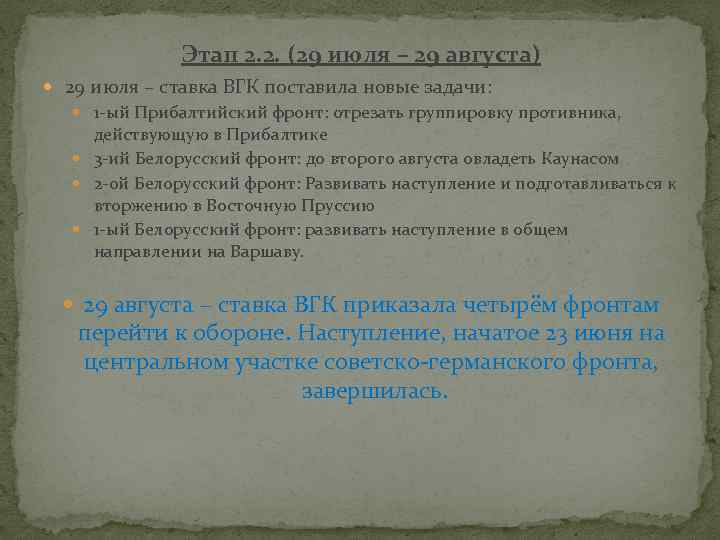 Этап 2.2. (29 июля – 29 августа)

29 июля – ставка ВГК поставила новые задачи:

1-ый Прибалтийский фронт: отрезать группировку противника, действующую в Прибалтике

3-ий Белорусский фронт: до второго августа овладеть Каунасом

2-ой Белорусский фронт: Развивать наступление и подготавливаться к вторжению в Восточную Пруссию

1-ый Белорусский фронт: развивать наступление в общем направлении на Варшаву.

29 августа – ставка ВГК приказала четырём фронтам перейти к обороне. Наступление, начатое 23 июня на центральном участке советско-германского фронта, завершилась.